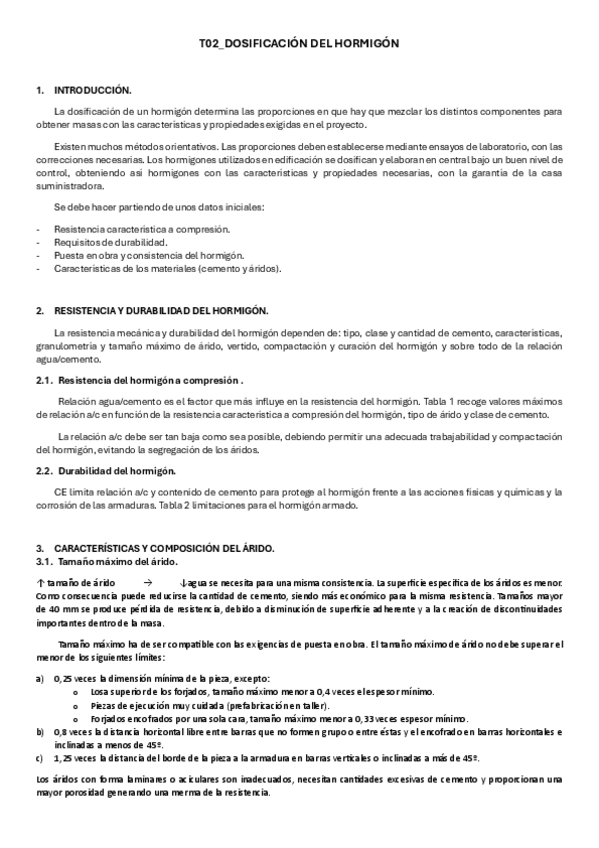 T02_DOSIFICACIÓN DEL HORMIGÓN

1. INTRODUCCIÓN.

La dosificación de un hormigón determina las proporciones en que hay que mezclar los distintos componentes para obtener masas con las características y propiedades exigidas en el proyecto.

Existen muchos métodos orientativos. Las proporciones deben establecerse mediante ensayos de laboratorio, con las correcciones necesarias. Los hormigones utilizados en edificación se dosifican y elaboran en central bajo un buen nivel de control, obteniendo así hormigones con las características y propiedades necesarias, con la garantía de la casa suministradora.

Se debe hacer partiendo de unos datos iniciales:

- Resistencia característica a compresión.
- Requisitos de durabilidad.
- Puesta en obra y consistencia del hormigón.
- Características de los materiales (cemento y áridos).

2. RESISTENCIA Y DURABILIDAD DEL HORMIGÓN.

La resistencia mecánica y durabilidad del hormigón dependen de: tipo, clase y cantidad de cemento, características, granulometría y tamaño máximo de árido, vertido, compactación y curación del hormigón y sobre todo de la relación agua/cemento.

2.1. Resistencia del hormigón a compresión .

Relación agua/cemento es el factor que más influye en la resistencia del hormigón. Tabla 1 recoge valores máximos de relación a/c en función de la resistencia característica a compresión del hormigón, tipo de árido y clase de cemento.

La relación a/c debe ser tan baja como sea posible, debiendo permitir una adecuada trabajabilidad y compactación del hormigón, evitando la segregación de los áridos.

2.2. Durabilidad del hormigón.

CE limita relación a/c y contenido de cemento para protege al hormigón frente a las acciones físicas y químicas y la corrosión de las armaduras. Tabla 2 limitaciones para el hormigón armado.

3. CARACTERÍSTICAS Y COMPOSICIÓN DEL ÁRIDO.
3.1. Tamaño máximo del árido.

↑ tamaño de árido → ↓agua se necesita para una misma consistencia. La superficie específica de los áridos es menor. Como consecuencia puede reducirse la cantidad de cemento, siendo más económico para la misma resistencia. Tamaños mayor de 40 mm se produce pérdida de resistencia, debido a disminución de superficie adherente y a la creación de discontinuidades importantes dentro de la masa.

Tamaño máximo ha de ser compatible con las exigencias de puesta en obra. El tamaño máximo de árido no debe superar el menor de los siguientes límites:

a) 0,25 veces la dimensión mínima de la pieza, excepto:
 o Losa superior de los forjados, tamaño máximo menor a 0,4 veces el espesor mínimo.
 o Piezas de ejecución muy cuidada (prefabricación en taller).
 o Forjados encofrados por una sola cara, tamaño máximo menor a 0,33 veces espesor mínimo.
b) 0,8 veces la distancia horizontal libre entre barras que no formen grupo o entre éstas y el encofrado en barras horizontales e inclinadas a menos de 45º.
c) 1,25 veces la distancia del borde de la pieza a la armadura en barras verticales o inclinadas a más de 45º.

Los áridos con forma laminares o aciculares son inadecuados, necesitan cantidades excesivas de cemento y proporcionan una mayor porosidad generando una merma de la resistencia.